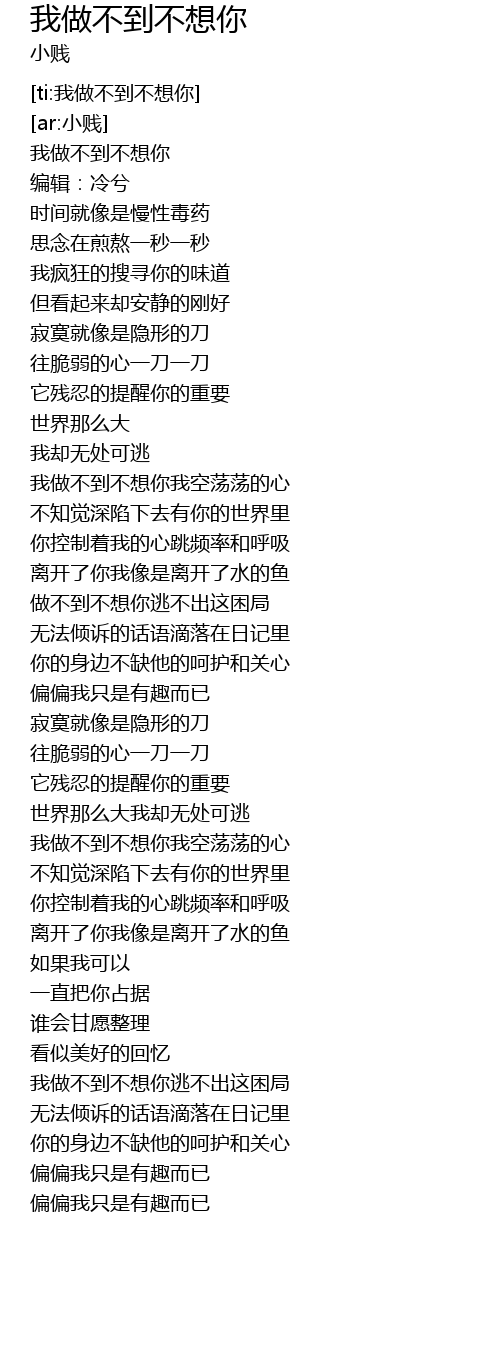 我做不到不想你
小贱

[ti:我做不到不想你]
[ar:小贱]
我做不到不想你
编辑：冷兮
时间就像是慢性毒药
思念在煎熬一秒一秒
我疯狂的搜寻你的味道
但看起来却安静的刚好
寂寞就像是隐形的刀
往脆弱的心一刀一刀
它残忍的提醒你的重要
世界那么大
我却无处可逃
我做不到不想你我空荡荡的心
不知觉深陷下去有你的世界里
你控制着我的心跳频率和呼吸
离开了你我像是离开了水的鱼
做不到不想你逃不出这困局
无法倾诉的话语滴落在日记里
你的身边不缺他的呵护和关心
偏偏我只是有趣而已
寂寞就像是隐形的刀
往脆弱的心一刀一刀
它残忍的提醒你的重要
世界那么大我却无处可逃
我做不到不想你我空荡荡的心
不知觉深陷下去有你的世界里
你控制着我的心跳频率和呼吸
离开了你我像是离开了水的鱼
如果我可以
一直把你占据
谁会甘愿整理
看似美好的回忆
我做不到不想你逃不出这困局
无法倾诉的话语滴落在日记里
你的身边不缺他的呵护和关心
偏偏我只是有趣而已
偏偏我只是有趣而已